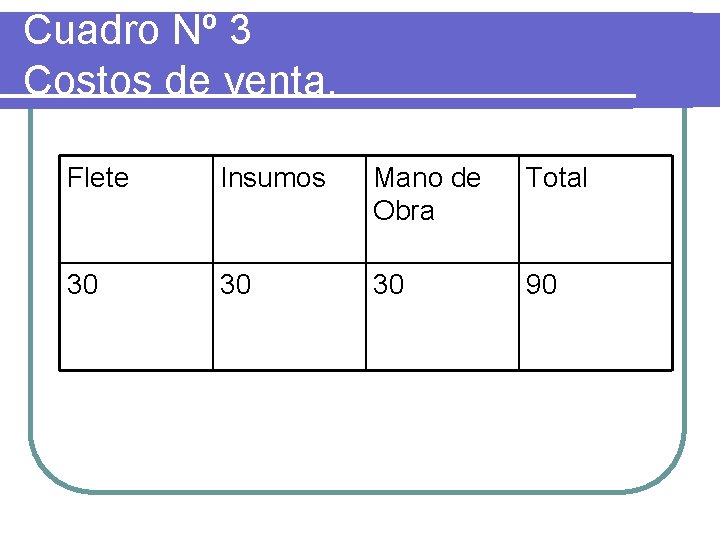 Cuadro Nº 3
Costos de venta.

| Flete | Insumos | Mano de Obra | Total |
|---|---|---|---|
| 30 | 30 | 30 | 90 |